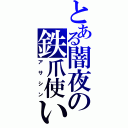 とある闇夜の鉄爪使い
アサシン